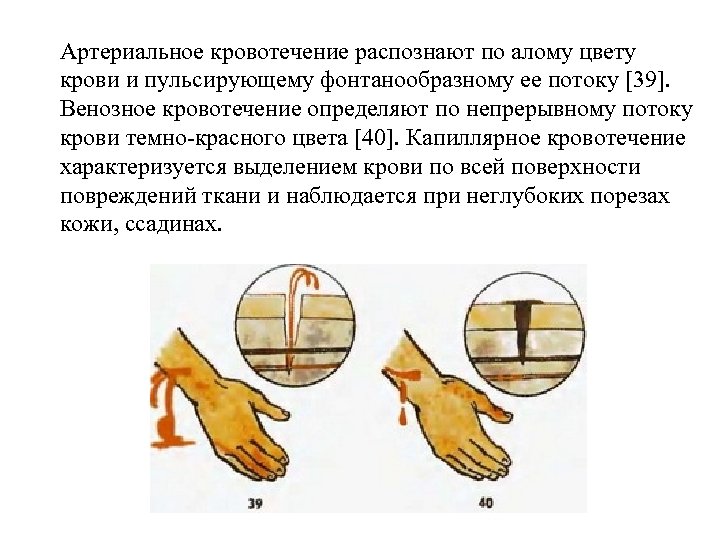 Артериальное кровотечение распознают по алому цвету крови и пульсирующему фонтанообразному ее потоку [39]. Венозное кровотечение определяют по непрерывному потоку крови темно-красного цвета [40]. Капиллярное кровотечение характеризуется выделением крови по всей поверхности повреждений ткани и наблюдается при неглубоких порезах кожи, ссадинах.

39

40